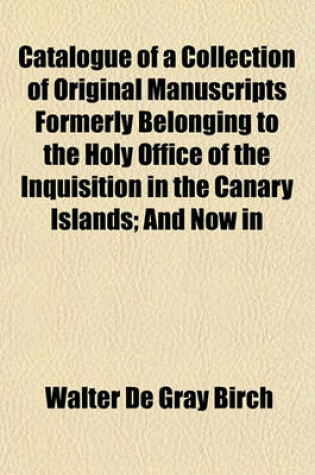 Catalogue of a Collection of Original Manuscripts Formerly Belonging to the Holy Office of the Inquisition in the Canary Islands; And Now in

Walter De Gray Birch